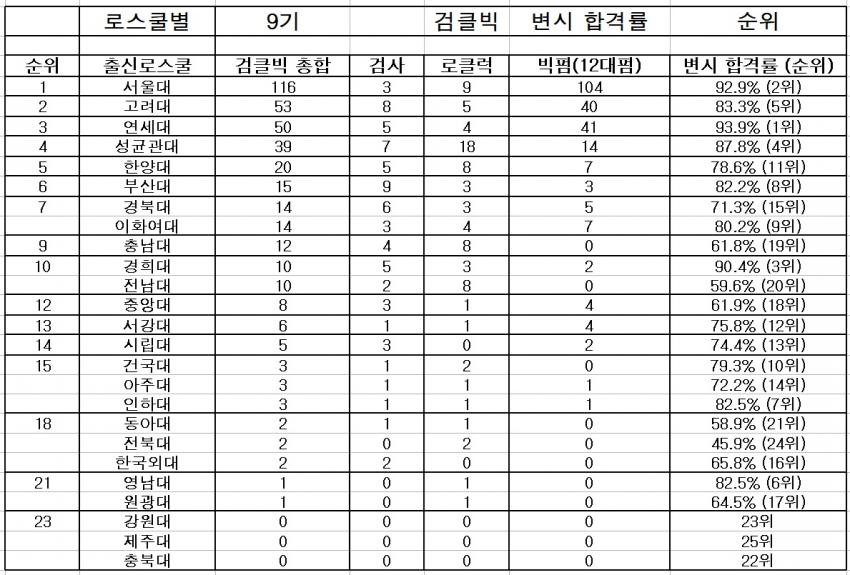 | | 로스쿨별 | 9기 | | 검클빅 | 변시 합격률 | 순위 |
|---|---|---|---|---|---|---|
| | | | | | | |
| 순위 | 출신로스쿨 | 검클빅 총합 | 검사 | 로클럭 | 빅펌(12대펌) | 변시 합격률 (순위) |
| 1 | 서울대 | 116 | 3 | 9 | 104 | 92.9% (2위) |
| 2 | 고려대 | 53 | 8 | 5 | 40 | 83.3% (5위) |
| 3 | 연세대 | 50 | 5 | 4 | 41 | 93.9% (1위) |
| 4 | 성균관대 | 39 | 7 | 18 | 14 | 87.8% (4위) |
| 5 | 한양대 | 20 | 5 | 8 | 7 | 78.6% (11위) |
| 6 | 부산대 | 15 | 9 | 3 | 3 | 82.2% (8위) |
| 7 | 경북대 | 14 | 6 | 3 | 5 | 71.3% (15위) |
| | 이화여대 | 14 | 3 | 4 | 7 | 80.2% (9위) |
| 9 | 충남대 | 12 | 4 | 8 | 0 | 61.8% (19위) |
| 10 | 경희대 | 10 | 5 | 3 | 2 | 90.4% (3위) |
| | 전남대 | 10 | 2 | 8 | 0 | 59.6% (20위) |
| 12 | 중앙대 | 8 | 3 | 1 | 4 | 61.9% (18위) |
| 13 | 서강대 | 6 | 1 | 1 | 4 | 75.8% (12위) |
| 14 | 시립대 | 5 | 3 | 0 | 2 | 74.4% (13위) |
| 15 | 건국대 | 3 | 1 | 2 | 0 | 79.3% (10위) |
| | 아주대 | 3 | 1 | 1 | 1 | 72.2% (14위) |
| | 인하대 | 3 | 1 | 1 | 1 | 82.5% (7위) |
| 18 | 동아대 | 2 | 1 | 1 | 0 | 58.9% (21위) |
| | 전북대 | 2 | 0 | 2 | 0 | 45.9% (24위) |
| | 한국외대 | 2 | 2 | 0 | 0 | 65.8% (16위) |
| 21 | 영남대 | 1 | 0 | 1 | 0 | 82.5% (6위) |
| | 원광대 | 1 | 0 | 1 | 0 | 64.5% (17위) |
| 23 | 강원대 | 0 | 0 | 0 | 0 | 23위 |
| | 제주대 | 0 | 0 | 0 | 0 | 25위 |
| | 충북대 | 0 | 0 | 0 | 0 | 22위 |